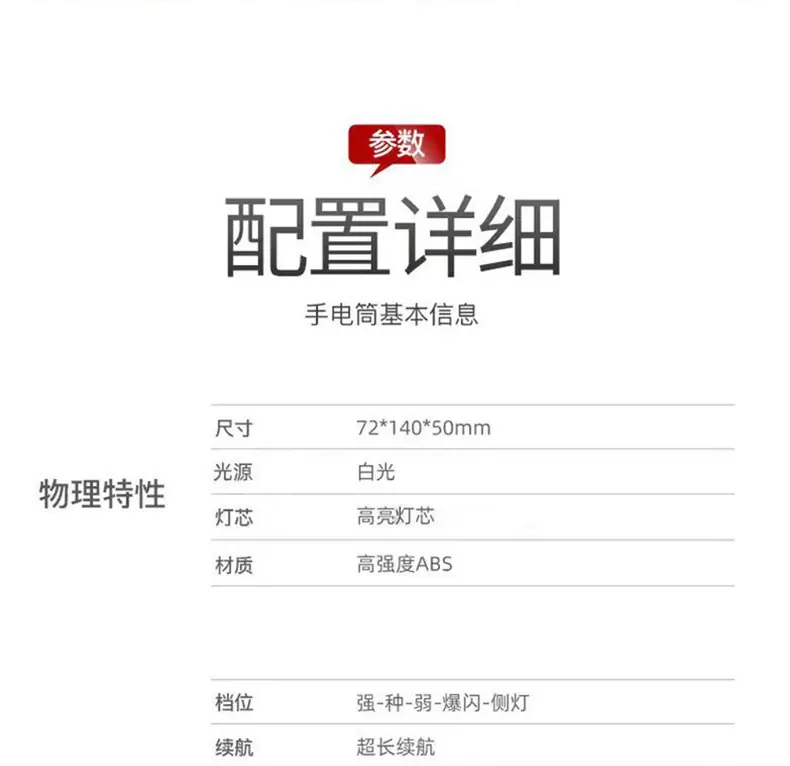 参数

配置详细

手电筒基本信息

物理特性

尺寸 72*140*50mm
光源 白光
灯芯 高亮灯芯
材质 高强度ABS

档位 强-种-弱-爆闪-侧灯
续航 超长续航